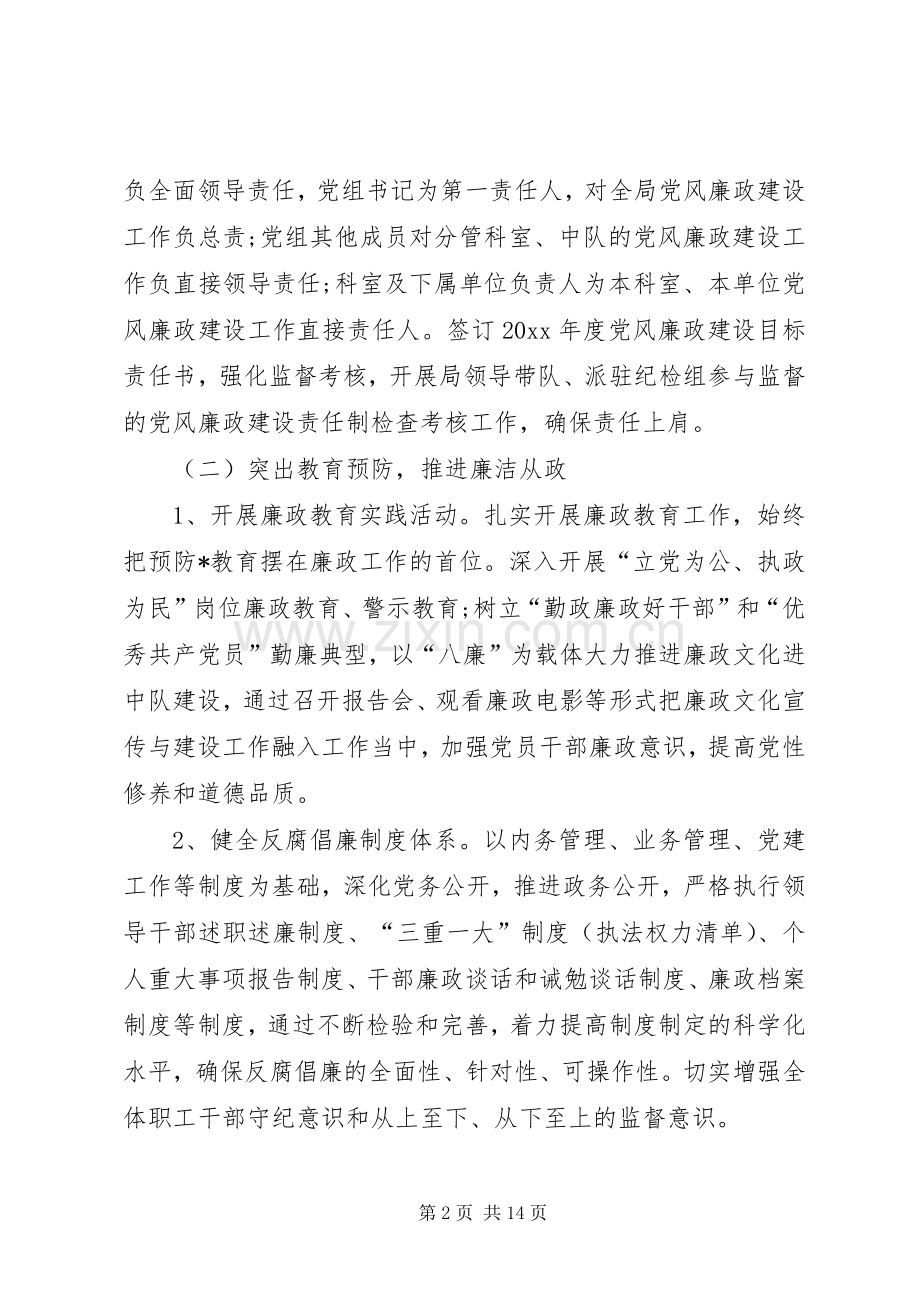 负全面领导责任，党组书记为第一责任人，对全局党风廉政建设工作负总责;党组其他成员对分管科室、中队的党风廉政建设工作负直接领导责任;科室及下属单位负责人为本科室、本单位党风廉政建设工作直接责任人。签订20xx年度党风廉政建设目标责任书，强化监督考核，开展局领导带队、派驻纪检组参与监督的党风廉政建设责任制检查考核工作，确保责任上肩。

（二）突出教育预防，推进廉洁从政

1、开展廉政教育实践活动。扎实开展廉政教育工作，始终把预防*教育摆在廉政工作的首位。深入开展“立党为公、执政为民”岗位廉政教育、警示教育;树立“勤政廉政好干部”和“优秀共产党员”勤廉典型，以“八廉”为载体大力推进廉政文化进中队建设，通过召开报告会、观看廉政电影等形式把廉政文化宣传与建设工作融入工作当中，加强党员干部廉政意识，提高党性修养和道德品质。

2、健全反腐倡廉制度体系。以内务管理、业务管理、党建工作等制度为基础，深化党务公开，推进政务公开，严格执行领导干部述职述廉制度、“三重一大”制度（执法权力清单）、个人重大事项报告制度、干部廉政谈话和诫勉谈话制度、廉政档案制度等制度，通过不断检验和完善，着力提高制度制定的科学化水平，确保反腐倡廉的全面性、针对性、可操作性。切实增强全体职工干部守纪意识和从上至下、从下至上的监督意识。

第2页 共14页

www.zixin.com.cn